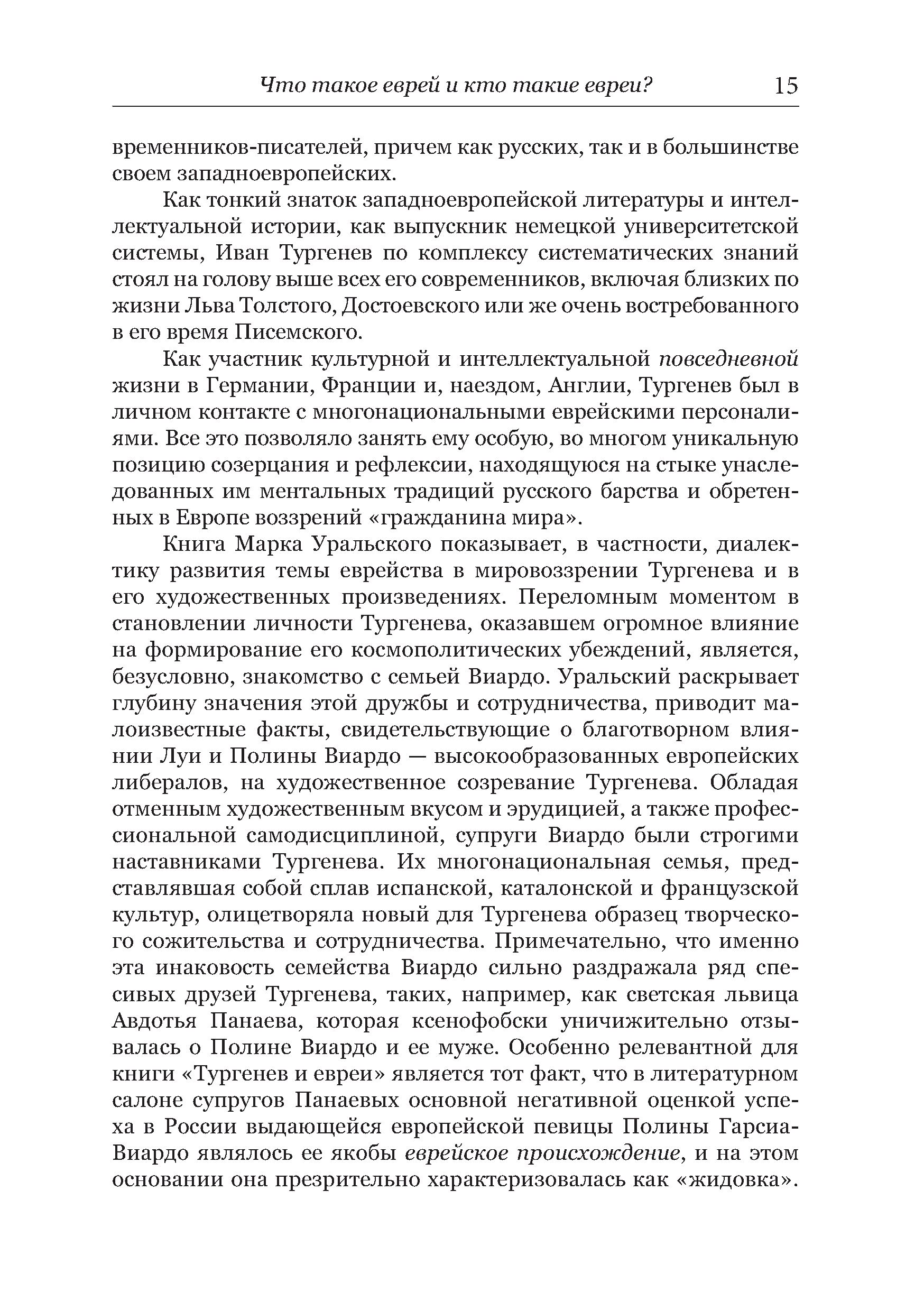 Что такое еврей и кто такие евреи? 15

временников-писателей, причем как русских, так и в большинстве своем западноевропейских.

Как тонкий знаток западноевропейской литературы и интеллектуальной истории, как выпускник немецкой университетской системы, Иван Тургенев по комплексу систематических знаний стоял на голову выше всех его современников, включая близких по жизни Льва Толстого, Достоевского или же очень востребованного в его время Писемского.

Как участник культурной и интеллектуальной повседневной жизни в Германии, Франции и, наездом, Англии, Тургенев был в личном контакте с многонациональными еврейскими персоналиями. Все это позволяло занять ему особую, во многом уникальную позицию созерцания и рефлексии, находящуюся на стыке унаследованных им ментальных традиций русского барства и обретенных в Европе воззрений «гражданина мира».

Книга Марка Уральского показывает, в частности, диалектику развития темы еврейства в мировоззрении Тургенева и в его художественных произведениях. Переломным моментом в становлении личности Тургенева, оказавшем огромное влияние на формирование его космополитических убеждений, является, безусловно, знакомство с семьей Виардо. Уральский раскрывает глубину значения этой дружбы и сотрудничества, приводит малоизвестные факты, свидетельствующие о благотворном влиянии Луи и Полины Виардо — высокообразованных европейских либералов, на художественное созревание Тургенева. Обладая отменным художественным вкусом и эрудицией, а также профессиональной самодисциплиной, супруги Виардо были строгими наставниками Тургенева. Их многонациональная семья, представлявшая собой сплав испанской, каталонской и французской культур, олицетворяла новый для Тургенева образец творческого сожительства и сотрудничества. Примечательно, что именно эта инаковость семейства Виардо сильно раздражала ряд спесивых друзей Тургенева, таких, например, как светская львица Авдотья Панаева, которая ксенофобски уничижительно отзывалась о Полине Виардо и ее муже. Особенно релевантной для книги «Тургенев и евреи» является тот факт, что в литературном салоне супругов Панаевых основной негативной оценкой успеха в России выдающейся европейской певицы Полины Гарсиа-Виардо являлось ее якобы еврейское происхождение, и на этом основании она презрительно характеризовалась как «жидовка».